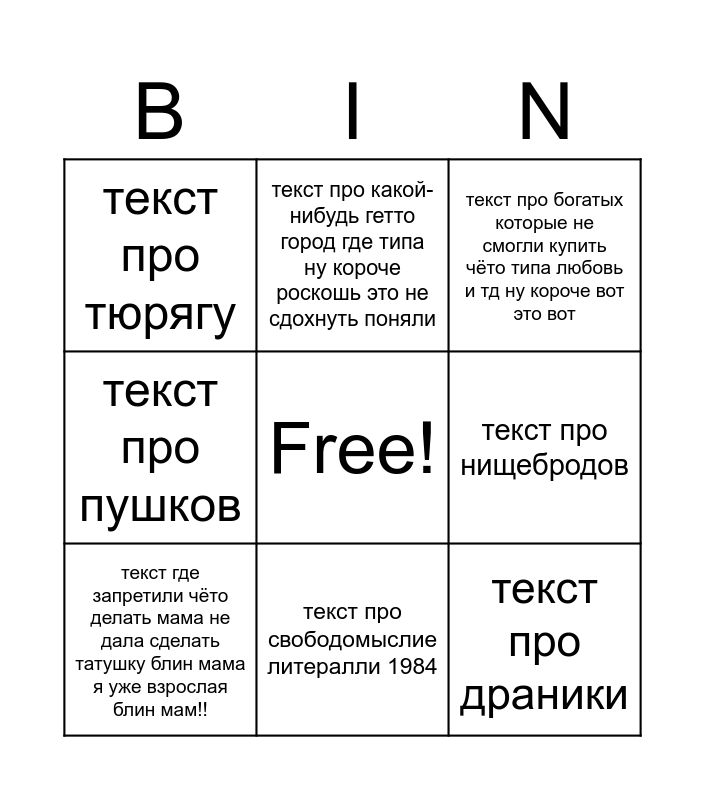 | B | I | N |
|---|---|---|
| текст про тюрягу | текст про какой-нибудь гетто город где типа ну короче роскошь это не сдохнуть поняли | текст про богатых которые не смогли купить чёто типа любовь и тд ну короче вот это вот |
| текст про пушков | Free! | текст про нищебродов |
| текст где запретили чёто делать мама не дала сделать татушку блин мама я уже взрослая блин мам!! | текст про свободомыслие литералли 1984 | текст про драники |